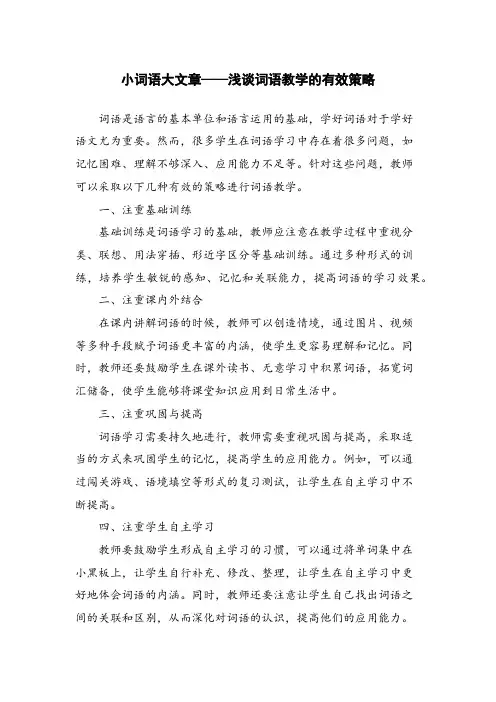 小词语大文章——浅谈词语教学的有效策略

词语是语言的基本单位和语言运用的基础，学好词语对于学好语文尤为重要。然而，很多学生在词语学习中存在着很多问题，如记忆困难、理解不够深入、应用能力不足等。针对这些问题，教师可以采取以下几种有效的策略进行词语教学。

一、注重基础训练

基础训练是词语学习的基础，教师应注意在教学过程中重视分类、联想、用法穿插、形近字区分等基础训练。通过多种形式的训练，培养学生敏锐的感知、记忆和关联能力，提高词语的学习效果。

二、注重课内外结合

在课内讲解词语的时候，教师可以创造情境，通过图片、视频等多种手段赋予词语更丰富的内涵，使学生更容易理解和记忆。同时，教师还要鼓励学生在课外读书、无意学习中积累词语，拓宽词汇储备，使学生能够将课堂知识应用到日常生活中。

三、注重巩固与提高

词语学习需要持久地进行，教师需要重视巩固与提高，采取适当的方式来巩固学生的记忆，提高学生的应用能力。例如，可以通过闯关游戏、语境填空等形式的复习测试，让学生在自主学习中不断提高。

四、注重学生自主学习

教师要鼓励学生形成自主学习的习惯，可以通过将单词集中在小黑板上，让学生自行补充、修改、整理，让学生在自主学习中更好地体会词语的内涵。同时，教师还要注意让学生自己找出词语之间的关联和区别，从而深化对词语的认识，提高他们的应用能力。